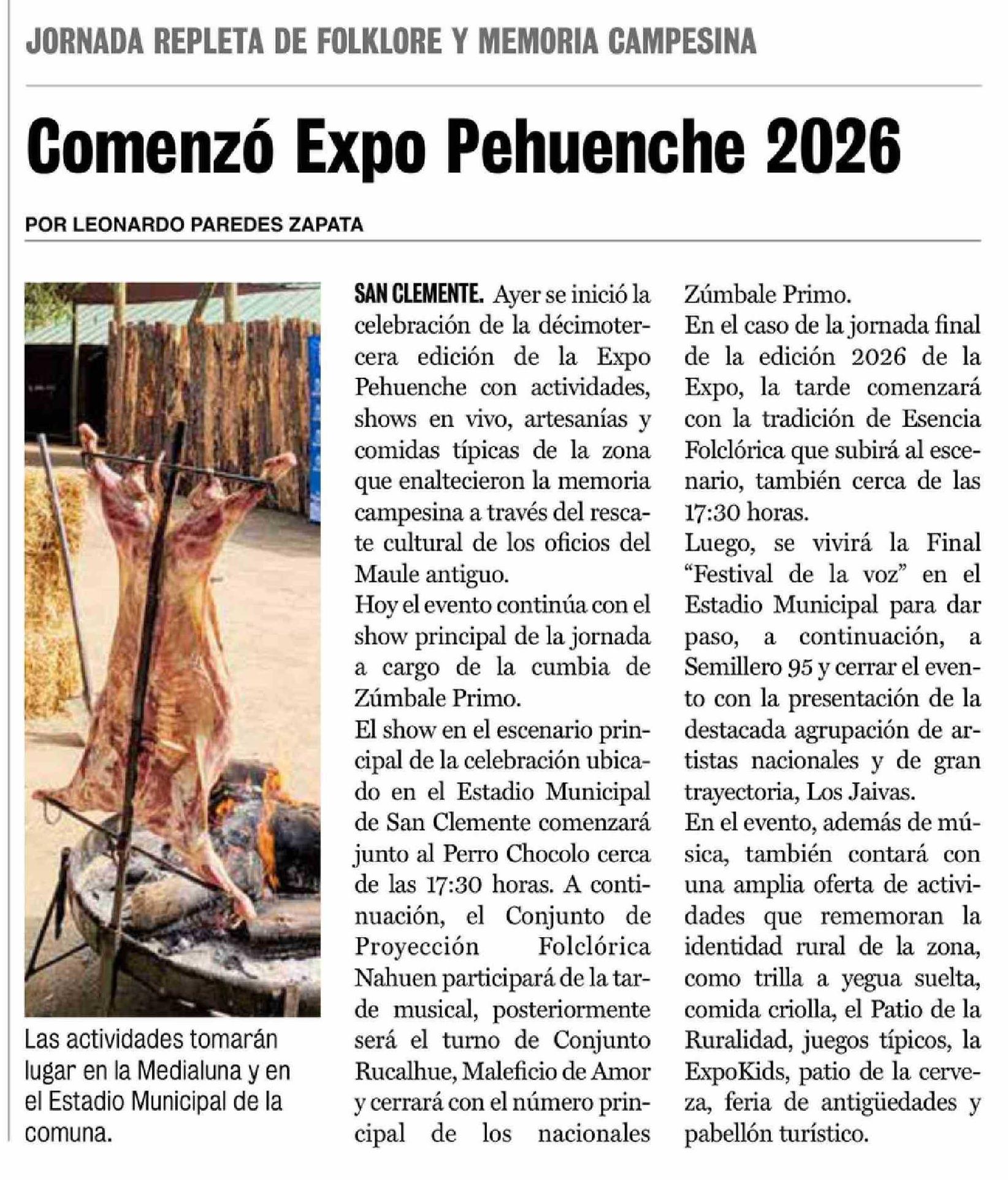 JORNADA REPLETA DE FOLKLORE Y MEMORIA CAMPESINA

Comenzó Expo Pehuenche 2026

POR LEONARDO PAREDES ZAPATA

Las actividades tomarán lugar en la Medialuna y en el Estadio Municipal de la comuna.

SAN CLEMENTE. Ayer se inició la celebración de la décimotercera edición de la Expo Pehuenche con actividades, shows en vivo, artesanías y comidas típicas de la zona que enaltecieron la memoria campesina a través del rescate cultural de los oficios del Maule antiguo.

Hoy el evento continúa con el show principal de la jornada a cargo de la cumbia de Zúmbale Primo.

El show en el escenario principal de la celebración ubicado en el Estadio Municipal de San Clemente comenzará junto al Perro Chocolo cerca de las 17:30 horas. A continuación, el Conjunto de Proyección Folclórica Nahuen participará de la tarde musical, posteriormente será el turno de Conjunto Rucalhue, Maleficio de Amor y cerrará con el número principal de los nacionales Zúmbale Primo.

En el caso de la jornada final de la edición 2026 de la Expo, la tarde comenzará con la tradición de Esencia Folclórica que subirá al escenario, también cerca de las 17:30 horas.

Luego, se vivirá la Final "Festival de la voz" en el Estadio Municipal para dar paso, a continuación, a Semillero 95 y cerrar el evento con la presentación de la destacada agrupación de artistas nacionales y de gran trayectoria, Los Jaivas.

En el evento, además de música, también contará con una amplia oferta de actividades que rememoran la identidad rural de la zona, como trilla a yegua suelta, comida criolla, el Patio de la Ruralidad, juegos típicos, la ExpoKids, patio de la cerveza, feria de antigüedades y pabellón turístico.